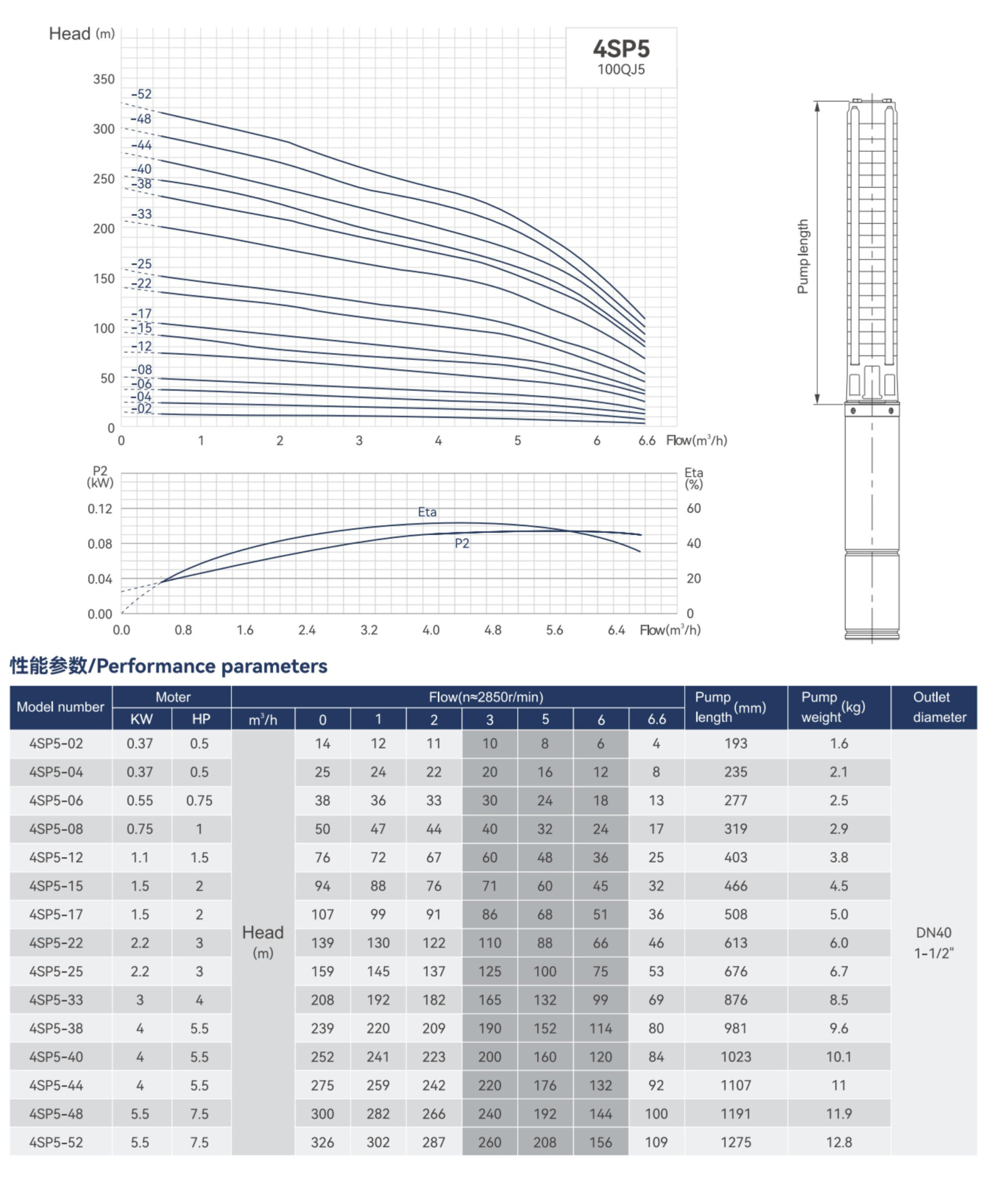 Head (m)

4SP5
100QJ5

350
300
250
200
150
100
50
0

-52
-48
-44
-40
-38
-33
-25
-22
-17
-15
-12
-08
-06
-04
-02

0 1 2 3 4 5 6 6.6 Flow($m^3$/h)

P2 (kW)
0.12
0.08
0.04
0.00

Eta (%)
60
40
20
0

Eta
P2

0.0 0.8 1.6 2.4 3.2 4.0 4.8 5.6 6.4 Flow($m^3$/h)

Pump length

性能参数/Performance parameters

| Model number | Moter KW | Moter HP | Flow(n≈2850r/min) $m^3$/h | 0 | 1 | 2 | 3 | 5 | 6 | 6.6 | Pump length (mm) | Pump weight (kg) | Outlet diameter |
|---|---|---|---|---|---|---|---|---|---|---|---|---|---|
| 4SP5-02 | 0.37 | 0.5 | Head (m) | 14 | 12 | 11 | 10 | 8 | 6 | 4 | 193 | 1.6 | DN40 1-1/2" |
| 4SP5-04 | 0.37 | 0.5 | | 25 | 24 | 22 | 20 | 16 | 12 | 8 | 235 | 2.1 | |
| 4SP5-06 | 0.55 | 0.75 | | 38 | 36 | 33 | 30 | 24 | 18 | 13 | 277 | 2.5 | |
| 4SP5-08 | 0.75 | 1 | | 50 | 47 | 44 | 40 | 32 | 24 | 17 | 319 | 2.9 | |
| 4SP5-12 | 1.1 | 1.5 | | 76 | 72 | 67 | 60 | 48 | 36 | 25 | 403 | 3.8 | |
| 4SP5-15 | 1.5 | 2 | | 94 | 88 | 76 | 71 | 60 | 45 | 32 | 466 | 4.5 | |
| 4SP5-17 | 1.5 | 2 | | 107 | 99 | 91 | 86 | 68 | 51 | 36 | 508 | 5.0 | |
| 4SP5-22 | 2.2 | 3 | | 139 | 130 | 122 | 110 | 88 | 66 | 46 | 613 | 6.0 | |
| 4SP5-25 | 2.2 | 3 | | 159 | 145 | 137 | 125 | 100 | 75 | 53 | 676 | 6.7 | |
| 4SP5-33 | 3 | 4 | | 208 | 192 | 182 | 165 | 132 | 99 | 69 | 876 | 8.5 | |
| 4SP5-38 | 4 | 5.5 | | 239 | 220 | 209 | 190 | 152 | 114 | 80 | 981 | 9.6 | |
| 4SP5-40 | 4 | 5.5 | | 252 | 241 | 223 | 200 | 160 | 120 | 84 | 1023 | 10.1 | |
| 4SP5-44 | 4 | 5.5 | | 275 | 259 | 242 | 220 | 176 | 132 | 92 | 1107 | 11 | |
| 4SP5-48 | 5.5 | 7.5 | | 300 | 282 | 266 | 240 | 192 | 144 | 100 | 1191 | 11.9 | |
| 4SP5-52 | 5.5 | 7.5 | | 326 | 302 | 287 | 260 | 208 | 156 | 109 | 1275 | 12.8 | |